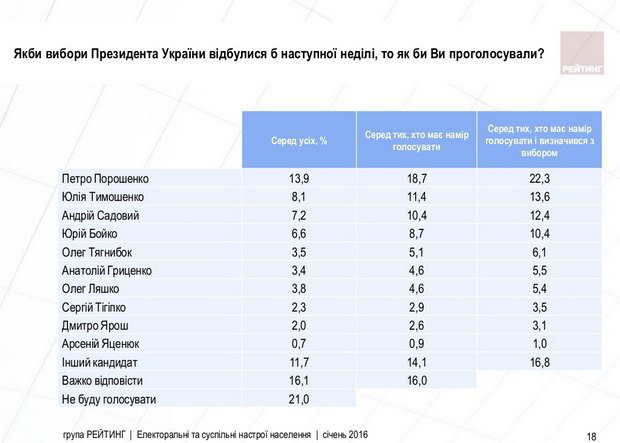 Якби вибори Президента України відбулися б наступної неділі, то як би Ви проголосували?

РЕЙТИНГ

| | Серед усіх, % | Серед тих, хто має намір голосувати | Серед тих, хто має намір голосувати і визначився з вибором |
|---|---|---|---|
| Петро Порошенко | 13,9 | 18,7 | 22,3 |
| Юлія Тимошенко | 8,1 | 11,4 | 13,6 |
| Андрій Садовий | 7,2 | 10,4 | 12,4 |
| Юрій Бойко | 6,6 | 8,7 | 10,4 |
| Олег Тягнибок | 3,5 | 5,1 | 6,1 |
| Анатолій Гриценко | 3,4 | 4,6 | 5,5 |
| Олег Ляшко | 3,8 | 4,6 | 5,4 |
| Сергій Тігіпко | 2,3 | 2,9 | 3,5 |
| Дмитро Ярош | 2,0 | 2,6 | 3,1 |
| Арсеній Яценюк | 0,7 | 0,9 | 1,0 |
| Інший кандидат | 11,7 | 14,1 | 16,8 |
| Важко відповісти | 16,1 | 16,0 | |
| Не буду голосувати | 21,0 | | |

група РЕЙТИНГ | Електоральні та суспільні настрої населення | січень 2016

18